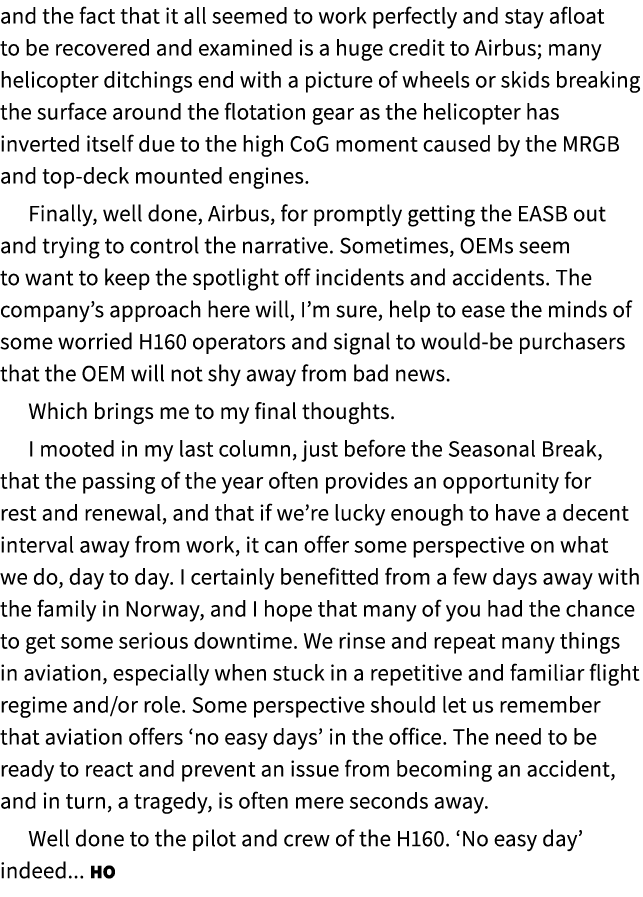 and the fact that it all seemed to work perfectly and stay afloat to be recovered and examined is a huge credit to Airbus; many helicopter ditchings end with a picture of wheels or skids breaking the surface around the flotation gear as the helicopter has inverted itself due to the high CoG moment caused by the MRGB and top-deck mounted engines.

Finally, well done, Airbus, for promptly getting the EASB out and trying to control the narrative. Sometimes, OEMs seem to want to keep the spotlight off incidents and accidents. The company's approach here will, I'm sure, help to ease the minds of some worried H160 operators and signal to would-be purchasers that the OEM will not shy away from bad news.

Which brings me to my final thoughts.

I mooted in my last column, just before the Seasonal Break, that the passing of the year often provides an opportunity for rest and renewal, and that if we're lucky enough to have a decent interval away from work, it can offer some perspective on what we do, day to day. I certainly benefitted from a few days away with the family in Norway, and I hope that many of you had the chance to get some serious downtime. We rinse and repeat many things in aviation, especially when stuck in a repetitive and familiar flight regime and/or role. Some perspective should let us remember that aviation offers 'no easy days' in the office. The need to be ready to react and prevent an issue from becoming an accident, and in turn, a tragedy, is often mere seconds away.

Well done to the pilot and crew of the H160. 'No easy day' indeed... HO